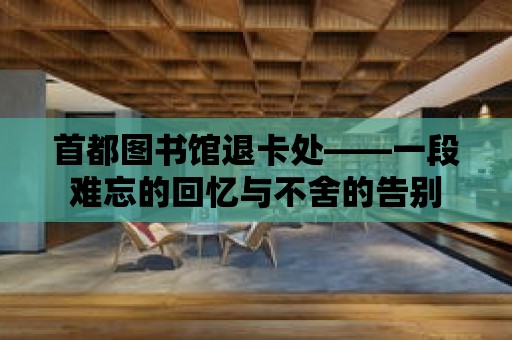 首都图书馆退卡处——一段难忘的回忆与不舍的告别